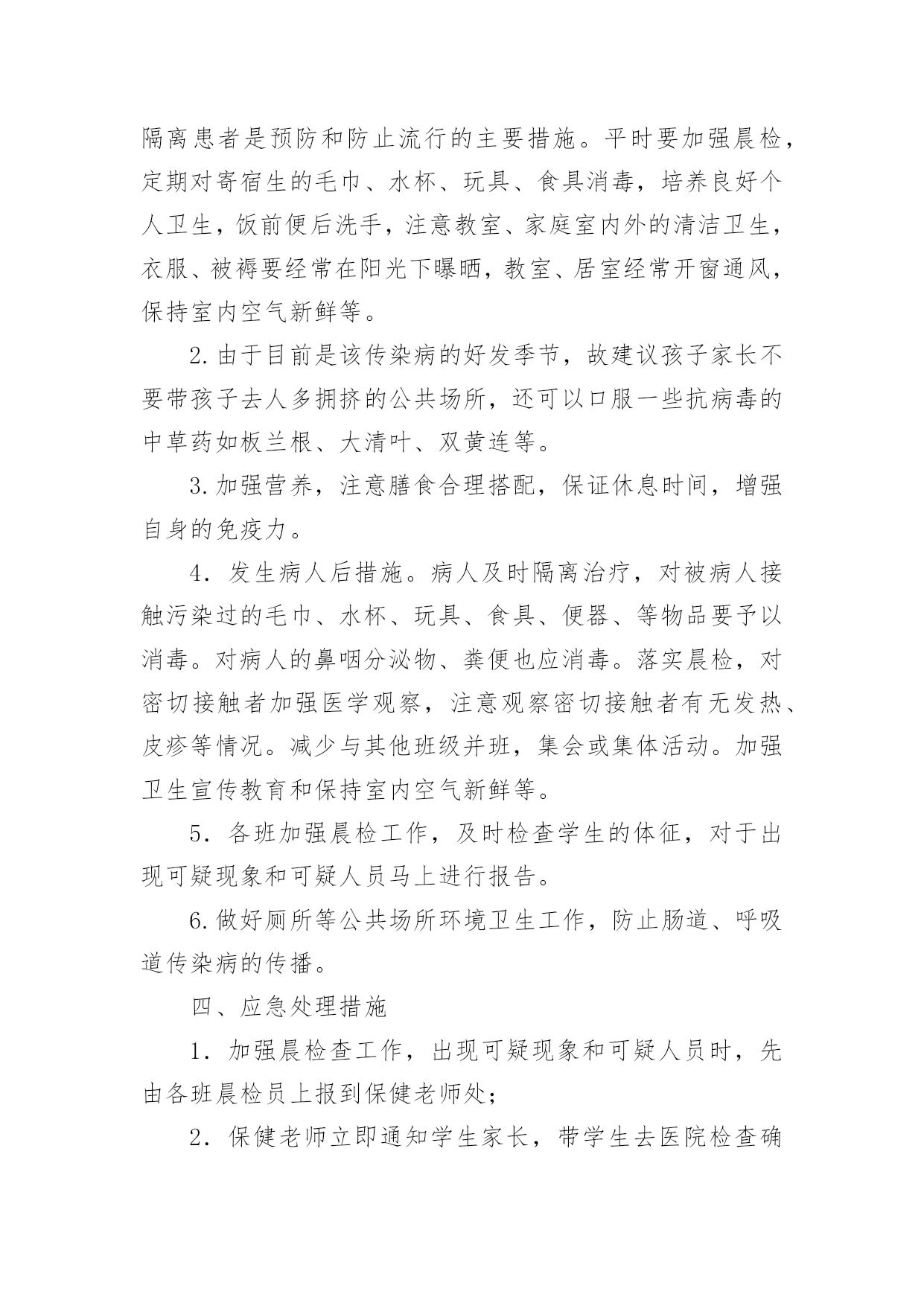 隔离患者是预防和防止流行的主要措施。平时要加强晨检，定期对寄宿生的毛巾、水杯、玩具、食具消毒，培养良好个人卫生，饭前便后洗手，注意教室、家庭室内外的清洁卫生，衣服、被褥要经常在阳光下曝晒，教室、居室经常开窗通风，保持室内空气新鲜等。

2.由于目前是该传染病的好发季节，故建议孩子家长不要带孩子去人多拥挤的公共场所，还可以口服一些抗病毒的中草药如板兰根、大清叶、双黄连等。

3.加强营养，注意膳食合理搭配，保证休息时间，增强自身的免疫力。

4．发生病人后措施。病人及时隔离治疗，对被病人接触污染过的毛巾、水杯、玩具、食具、便器、等物品要予以消毒。对病人的鼻咽分泌物、粪便也应消毒。落实晨检，对密切接触者加强医学观察，注意观察密切接触者有无发热、皮疹等情况。减少与其他班级并班，集会或集体活动。加强卫生宣传教育和保持室内空气新鲜等。

5．各班加强晨检工作，及时检查学生的体征，对于出现可疑现象和可疑人员马上进行报告。

6.做好厕所等公共场所环境卫生工作，防止肠道、呼吸道传染病的传播。

四、应急处理措施

1．加强晨检查工作，出现可疑现象和可疑人员时，先由各班晨检员上报到保健老师处；

2．保健老师立即通知学生家长，带学生去医院检查确